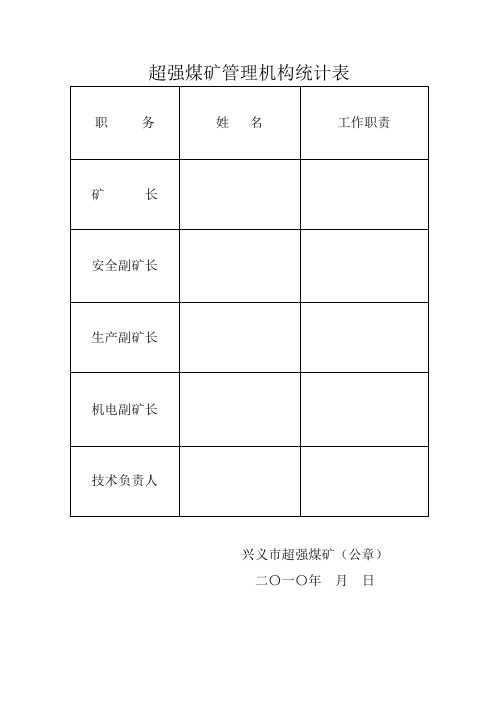 超强煤矿管理机构统计表

| 职　　务 | 姓　名 | 工作职责 |
|---|---|---|
| 矿　　长 | | |
| 安全副矿长 | | |
| 生产副矿长 | | |
| 机电副矿长 | | |
| 技术负责人 | | |

兴义市超强煤矿（公章）

二〇一〇年　月　日